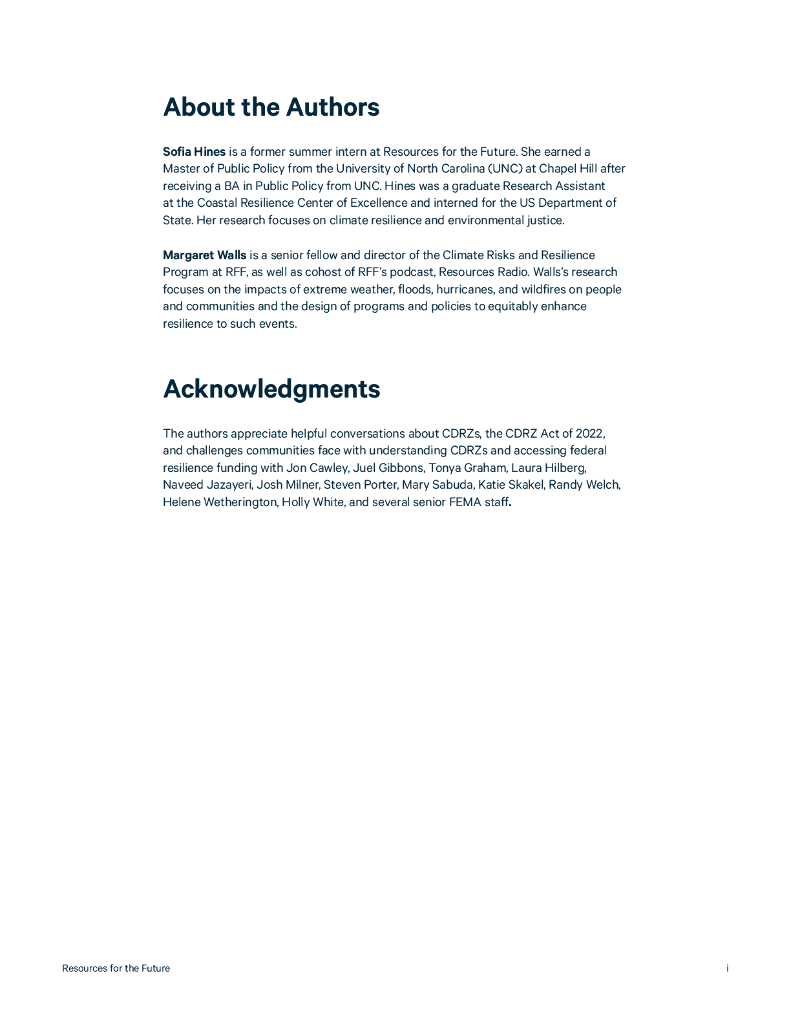 About the Authors

Sofia Hines is a former summer intern at Resources for the Future. She earned a Master of Public Policy from the University of North Carolina (UNC) at Chapel Hill after receiving a BA in Public Policy from UNC. Hines was a graduate Research Assistant at the Coastal Resilience Center of Excellence and interned for the US Department of State. Her research focuses on climate resilience and environmental justice.

Margaret Walls is a senior fellow and director of the Climate Risks and Resilience Program at RFF, as well as cohost of RFF's podcast, Resources Radio. Walls's research focuses on the impacts of extreme weather, floods, hurricanes, and wildfires on people and communities and the design of programs and policies to equitably enhance resilience to such events.

Acknowledgments

The authors appreciate helpful conversations about CDRZs, the CDRZ Act of 2022, and challenges communities face with understanding CDRZs and accessing federal resilience funding with Jon Cawley, Juel Gibbons, Tonya Graham, Laura Hilberg, Naveed Jazayeri, Josh Milner, Steven Porter, Mary Sabuda, Katie Skakel, Randy Welch, Helene Wetherington, Holly White, and several senior FEMA staff.

Resources for the Future

i